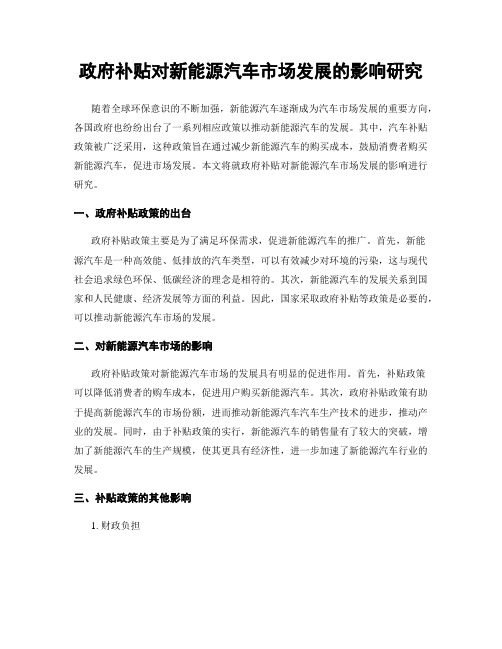 政府补贴对新能源汽车市场发展的影响研究

随着全球环保意识的不断加强，新能源汽车逐渐成为汽车市场发展的重要方向，各国政府也纷纷出台了一系列相应政策以推动新能源汽车的发展。其中，汽车补贴政策被广泛采用，这种政策旨在通过减少新能源汽车的购买成本，鼓励消费者购买新能源汽车，促进市场发展。本文将就政府补贴对新能源汽车市场发展的影响进行研究。

一、政府补贴政策的出台

政府补贴政策主要是为了满足环保需求，促进新能源汽车的推广。首先，新能源汽车是一种高效能、低排放的汽车类型，可以有效减少对环境的污染，这与现代社会追求绿色环保、低碳经济的理念是相符的。其次，新能源汽车的发展关系到国家和人民健康、经济发展等方面的利益。因此，国家采取政府补贴等政策是必要的，可以推动新能源汽车市场的发展。

二、对新能源汽车市场的影响

政府补贴政策对新能源汽车市场的发展具有明显的促进作用。首先，补贴政策可以降低消费者的购车成本，促进用户购买新能源汽车。其次，政府补贴政策有助于提高新能源汽车的市场份额，进而推动新能源汽车汽车生产技术的进步，推动产业的发展。同时，由于补贴政策的实行，新能源汽车的销售量有了较大的突破，增加了新能源汽车的生产规模，使其更具有经济性，进一步加速了新能源汽车行业的发展。

三、补贴政策的其他影响

1. 财政负担